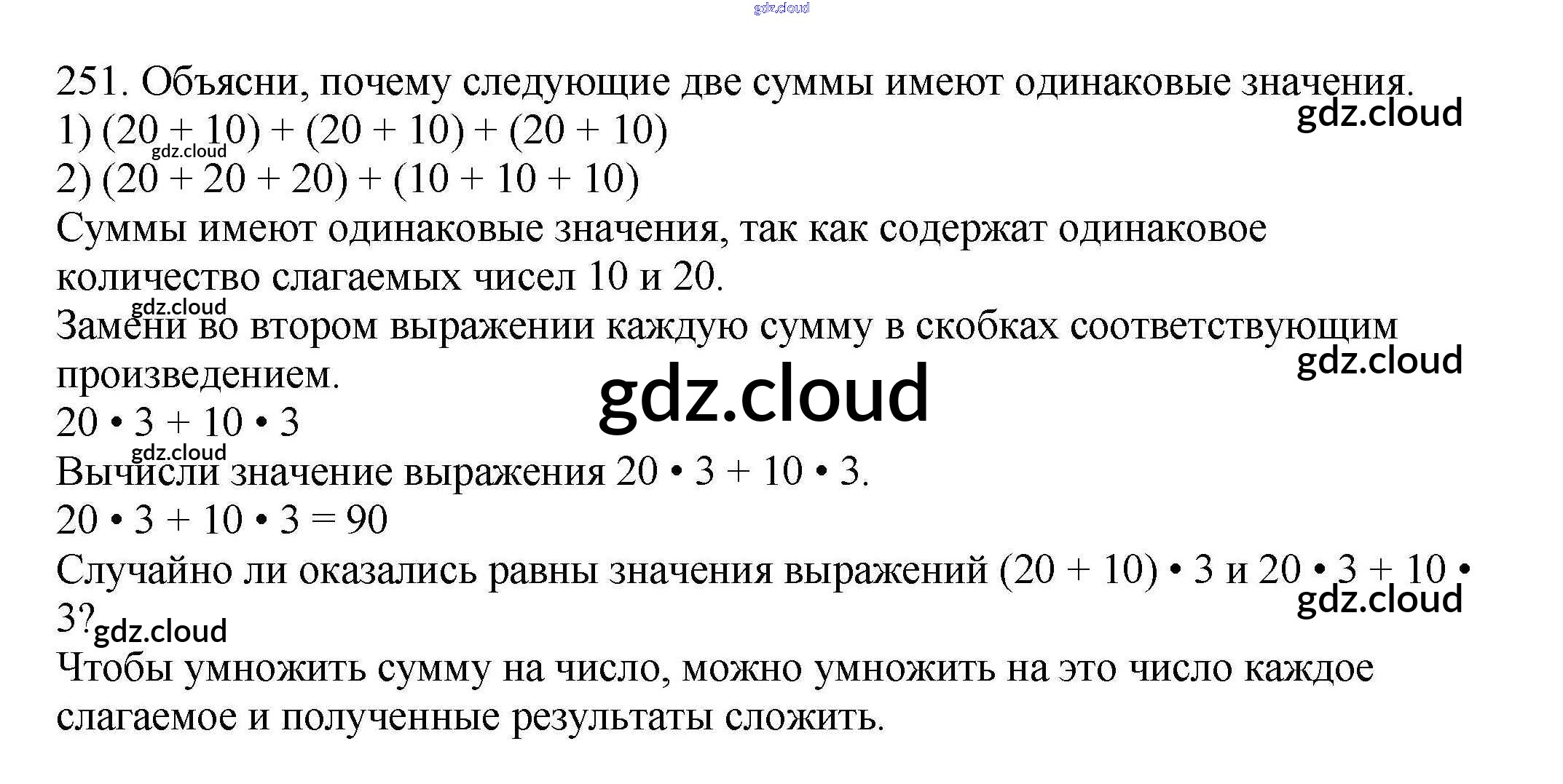 gdz.cloud

251. Объясни, почему следующие две суммы имеют одинаковые значения.
gdz.cloud
1) $(20 + 10) + (20 + 10) + (20 + 10)$
gdz.cloud
2) $(20 + 20 + 20) + (10 + 10 + 10)$
Суммы имеют одинаковые значения, так как содержат одинаковое количество слагаемых чисел 10 и 20.
gdz.cloud
Замени во втором выражении каждую сумму в скобках соответствующим произведением.
gdz.cloud
gdz.cloud
$20 \cdot 3 + 10 \cdot 3$
gdz.cloud
Вычисли значение выражения $20 \cdot 3 + 10 \cdot 3$.
$20 \cdot 3 + 10 \cdot 3 = 90$
Случайно ли оказались равны значения выражений $(20 + 10) \cdot 3$ и $20 \cdot 3 + 10 \cdot 3$?
gdz.cloud
gdz.cloud
Чтобы умножить сумму на число, можно умножить на это число каждое слагаемое и полученные результаты сложить.